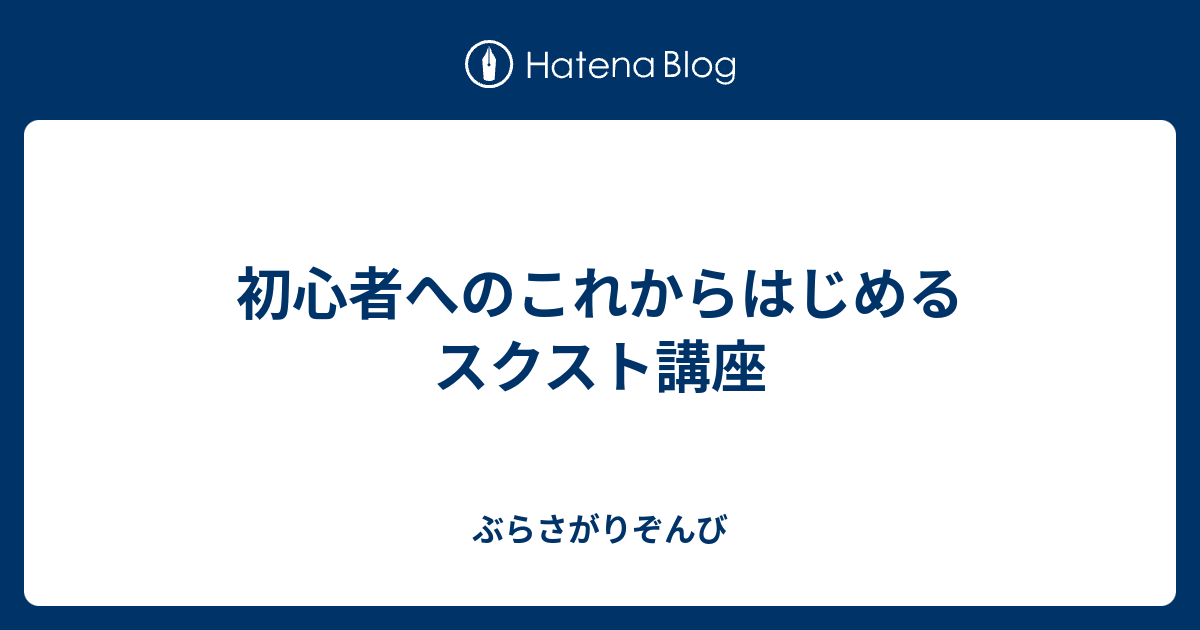 Hatena Blog

初心者へのこれからはじめるスクスト講座

ぶらさがりぞんび